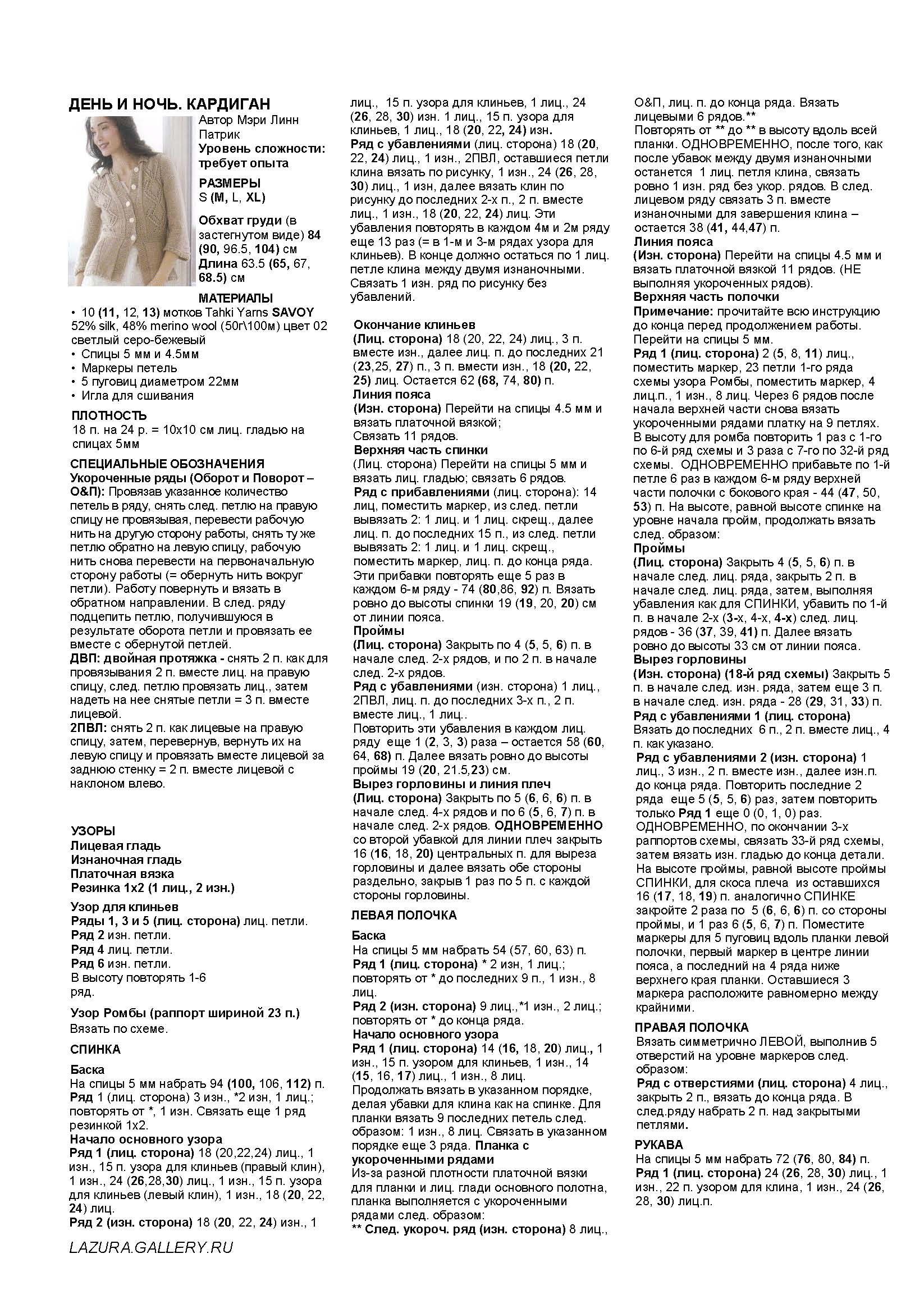 ДЕНЬ И НОЧЬ. КАРДИГАН

Автор Мэри Линн Патрик
Уровень сложности: требует опыта

РАЗМЕРЫ
S (M, L, XL)

Обхват груди (в застегнутом виде) 84 (90, 96.5, 104) см
Длина 63.5 (65, 67, 68.5) см

МАТЕРИАЛЫ
• 10 (11, 12, 13) мотков Tahki Yarns SAVOY 52% silk, 48% merino wool (50г\100м) цвет 02 светлый серо-бежевый
• Спицы 5 мм и 4.5мм
• Маркеры петель
• 5 пуговиц диаметром 22мм
• Игла для сшивания

ПЛОТНОСТЬ
18 п. на 24 р. = 10х10 см лиц. гладью на спицах 5мм

СПЕЦИАЛЬНЫЕ ОБОЗНАЧЕНИЯ
Укороченные ряды (Оборот и Поворот – О&П): Провязав указанное количество петель в ряду, снять след. петлю на правую спицу не провязывая, перевести рабочую нить на другую сторону работы, снять ту же петлю обратно на левую спицу, рабочую нить снова перевести на первоначальную сторону работы (= обернуть нить вокруг петли). Работу повернуть и вязать в обратном направлении. В след. ряду подцепить петлю, получившуюся в результате оборота петли и провязать ее вместе с обернутой петлей.
ДВП: двойная протяжка - снять 2 п. как для провязывания 2 п. вместе лиц. на правую спицу, след. петлю провязать лиц., затем надеть на нее снятые петли = 3 п. вместе лицевой.
2ПВЛ: снять 2 п. как лицевые на правую спицу, затем, перевернув, вернуть их на левую спицу и провязать вместе лицевой за заднюю стенку = 2 п. вместе лицевой с наклоном влево.

УЗОРЫ
Лицевая гладь
Изнаночная гладь
Платочная вязка
Резинка 1х2 (1 лиц., 2 изн.)

Узор для клиньев
Ряды 1, 3 и 5 (лиц. сторона) лиц. петли.
Ряд 2 изн. петли.
Ряд 4 лиц. петли.
Ряд 6 изн. петли.
В высоту повторять 1-6 ряд.

Узор Ромбы (раппорт шириной 23 п.)
Вязать по схеме.

СПИНКА

Баска
На спицы 5 мм набрать 94 (100, 106, 112) п.
Ряд 1 (лиц. сторона) 3 изн., *2 изн, 1 лиц.; повторять от *, 1 изн. Связать еще 1 ряд резинкой 1х2.
Начало основного узора
Ряд 1 (лиц. сторона) 18 (20,22,24) лиц., 1 изн., 15 п. узора для клиньев (правый клин), 1 изн., 24 (26,28,30) лиц., 1 изн., 15 п. узора для клиньев (левый клин), 1 изн., 18 (20, 22, 24) лиц.
Ряд 2 (изн. сторона) 18 (20, 22, 24) изн., 1 лиц., 15 п. узора для клиньев, 1 лиц., 24 (26, 28, 30) изн. 1 лиц., 15 п. узора для клиньев, 1 лиц., 18 (20, 22, 24) изн.
Ряд с убавлениями (лиц. сторона) 18 (20, 22, 24) лиц., 1 изн., 2ПВЛ, оставшиеся петли клина вязать по рисунку, 1 изн., 24 (26, 28, 30) лиц., 1 изн, далее вязать клин по рисунку до последних 2-х п., 2 п. вместе лиц., 1 изн., 18 (20, 22, 24) лиц. Эти убавления повторять в каждом 4м и 2м ряду еще 13 раз (= в 1-м и 3-м рядах узора для клиньев). В конце должно остаться по 1 лиц. петле клина между двумя изнаночными. Связать 1 изн. ряд по рисунку без убавлений.

Окончание клиньев
(Лиц. сторона) 18 (20, 22, 24) лиц., 3 п. вместе изн., далее лиц. п. до последних 21 (23,25, 27) п., 3 п. вмести изн., 18 (20, 22, 25) лиц. Остается 62 (68, 74, 80) п.
Линия пояса
(Изн. сторона) Перейти на спицы 4.5 мм и вязать платочной вязкой;
Связать 11 рядов.
Верхняя часть спинки
(Лиц. сторона) Перейти на спицы 5 мм и вязать лиц. гладью; связать 6 рядов.
Ряд с прибавлениями (лиц. сторона): 14 лиц, поместить маркер, из след. петли вывязать 2: 1 лиц. и 1 лиц. скрещ., далее лиц. п. до последних 15 п., из след. петли вывязать 2: 1 лиц. и 1 лиц. скрещ., поместить маркер, лиц. п. до конца ряда. Эти прибавки повторять еще 5 раз в каждом 6-м ряду - 74 (80,86, 92) п. Вязать ровно до высоты спинки 19 (19, 20, 20) см от линии пояса.
Проймы
(Лиц. сторона) Закрыть по 4 (5, 5, 6) п. в начале след. 2-х рядов, и по 2 п. в начале след. 2-х рядов.
Ряд с убавлениями (изн. сторона) 1 лиц., 2ПВЛ, лиц. п. до последних 3-х п., 2 п. вместе лиц., 1 лиц..
Повторить эти убавления в каждом лиц. ряду еще 1 (2, 3, 3) раза – остается 58 (60, 64, 68) п. Далее вязать ровно до высоты проймы 19 (20, 21.5,23) см.
Вырез горловины и линия плеч
(Лиц. сторона) Закрыть по 5 (6, 6, 6) п. в начале след. 4-х рядов и по 6 (5, 6, 7) п. в начале след. 2-х рядов. ОДНОВРЕМЕННО со второй убавкой для линии плеч закрыть 16 (16, 18, 20) центральных п. для выреза горловины и далее вязать обе стороны раздельно, закрыв 1 раз по 5 п. с каждой стороны горловины.

ЛЕВАЯ ПОЛОЧКА

Баска
На спицы 5 мм набрать 54 (57, 60, 63) п.
Ряд 1 (лиц. сторона) * 2 изн, 1 лиц.; повторять от * до последних 9 п., 1 изн., 8 лиц.
Ряд 2 (изн. сторона) 9 лиц.,*1 изн., 2 лиц.; повторять от * до конца ряда.
Начало основного узора
Ряд 1 (лиц. сторона) 14 (16, 18, 20) лиц., 1 изн., 15 п. узором для клиньев, 1 изн., 14 (15, 16, 17) лиц., 1 изн., 8 лиц.
Продолжать вязать в указанном порядке, делая убавки для клина как на спинке. Для планки вязать 9 последних петель след. образом: 1 изн., 8 лиц. Связать в указанном порядке еще 3 ряда. Планка с укороченными рядами
Из-за разной плотности платочной вязки для планки и лиц. глади основного полотна, планка выполняется с укороченными рядами след. образом:
** След. укороч. ряд (изн. сторона) 8 лиц., О&П, лиц. п. до конца ряда. Вязать лицевыми 6 рядов.**
Повторять от ** до ** в высоту вдоль всей планки. ОДНОВРЕМЕННО, после того, как после убавок между двумя изнаночными останется 1 лиц. петля клина, связать ровно 1 изн. ряд без укор. рядов. В след. лицевом ряду связать 3 п. вместе изнаночными для завершения клина – остается 38 (41, 44,47) п.
Линия пояса
(Изн. сторона) Перейти на спицы 4.5 мм и вязать платочной вязкой 11 рядов. (НЕ выполняя укороченных рядов).
Верхняя часть полочки
Примечание: прочитайте всю инструкцию до конца перед продолжением работы.
Перейти на спицы 5 мм.
Ряд 1 (лиц. сторона) 2 (5, 8, 11) лиц., поместить маркер, 23 петли 1-го ряда схемы узора Ромбы, поместить маркер, 4 лиц.п., 1 изн., 8 лиц. Через 6 рядов после начала верхней части снова вязать укороченными рядами платку на 9 петлях. В высоту для ромба повторить 1 раз с 1-го по 6-й ряд схемы и 3 раза с 7-го по 32-й ряд схемы. ОДНОВРЕМЕННО прибавьте по 1-й петле 6 раз в каждом 6-м ряду верхней части полочки с бокового края - 44 (47, 50, 53) п. На высоте, равной высоте спинке на уровне начала пройм, продолжать вязать след. образом:
Проймы
(Лиц. сторона) Закрыть 4 (5, 5, 6) п. в начале след. лиц. ряда, закрыть 2 п. в начале след. лиц. ряда, затем, выполняя убавления как для СПИНКИ, убавить по 1-й п. в начале 2-х (3-х, 4-х, 4-х) след. лиц. рядов - 36 (37, 39, 41) п. Далее вязать ровно до высоты 33 см от линии пояса.
Вырез горловины
(Изн. сторона) (18-й ряд схемы) Закрыть 5 п. в начале след. изн. ряда, затем еще 3 п. в начале след. изн. ряда - 28 (29, 31, 33) п.
Ряд с убавлениями 1 (лиц. сторона)
Вязать до последних 6 п., 2 п. вместе лиц., 4 п. как указано.
Ряд с убавлениями 2 (изн. сторона) 1 лиц., 3 изн., 2 п. вместе изн., далее изн.п. до конца ряда. Повторить последние 2 ряда еще 5 (5, 5, 6) раз, затем повторить только Ряд 1 еще 0 (0, 1, 0) раз. ОДНОВРЕМЕННО, по окончании 3-х раппортов схемы, связать 33-й ряд схемы, затем вязать изн. гладью до конца детали. На высоте проймы, равной высоте проймы СПИНКИ, для скоса плеча из оставшихся 16 (17, 18, 19) п. аналогично СПИНКЕ закройте 2 раза по 5 (6, 6, 6) п. со стороны проймы, и 1 раз 6 (5, 6, 7) п. Поместите маркеры для 5 пуговиц вдоль планки левой полочки, первый маркер в центре линии пояса, а последний на 4 ряда ниже верхнего края планки. Оставшиеся 3 маркера расположите равномерно между крайними.

ПРАВАЯ ПОЛОЧКА
Вязать симметрично ЛЕВОЙ, выполнив 5 отверстий на уровне маркеров след. образом:
Ряд с отверстиями (лиц. сторона) 4 лиц., закрыть 2 п., вязать до конца ряда. В след.ряду набрать 2 п. над закрытыми петлями.

РУКАВА
На спицы 5 мм набрать 72 (76, 80, 84) п.
Ряд 1 (лиц. сторона) 24 (26, 28, 30) лиц., 1 изн., 22 п. узором для клина, 1 изн., 24 (26, 28, 30) лиц.п.

LAZURA.GALLERY.RU